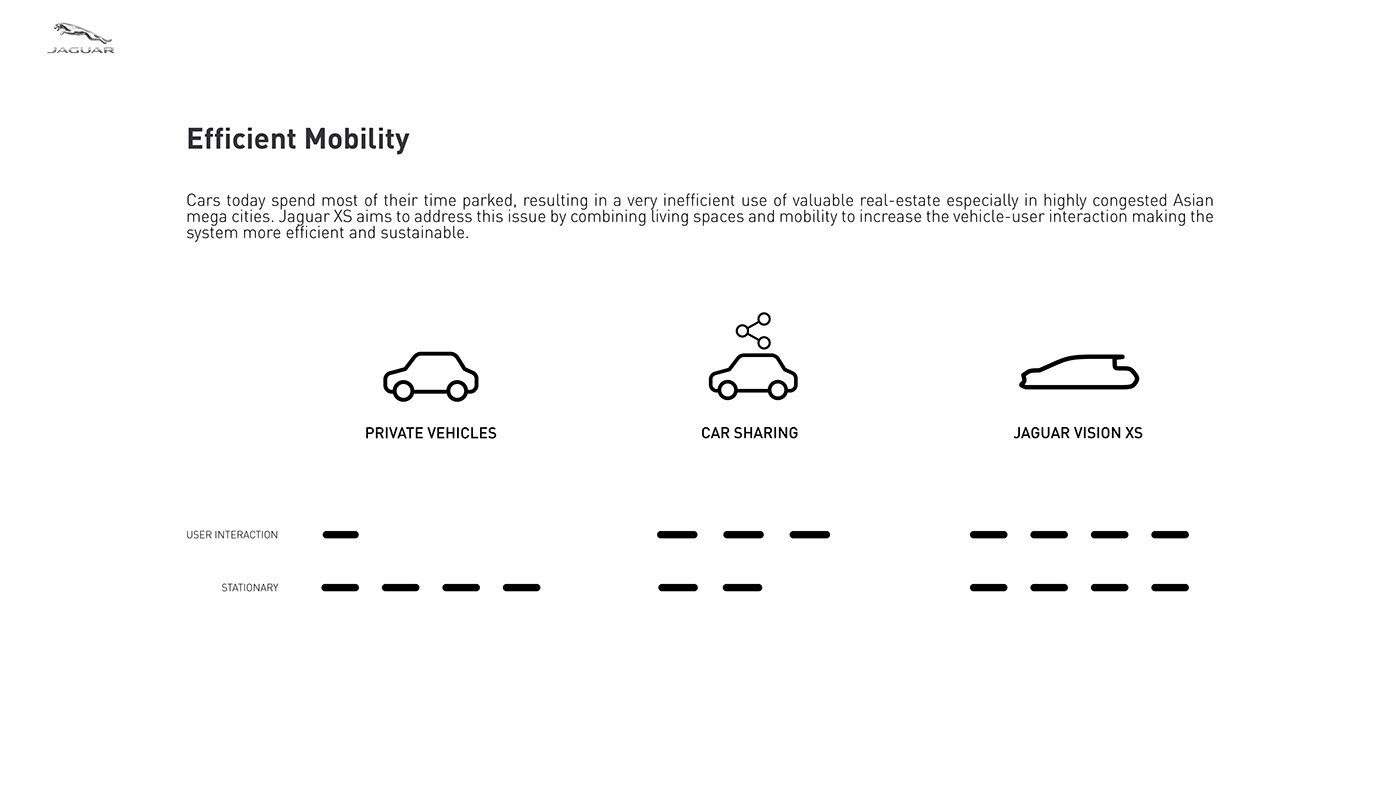 JAGUAR

Efficient Mobility

Cars today spend most of their time parked, resulting in a very inefficient use of valuable real-estate especially in highly congested Asian mega cities. Jaguar XS aims to address this issue by combining living spaces and mobility to increase the vehicle-user interaction making the system more efficient and sustainable.

PRIVATE VEHICLES

CAR SHARING

JAGUAR VISION XS

USER INTERACTION

STATIONARY